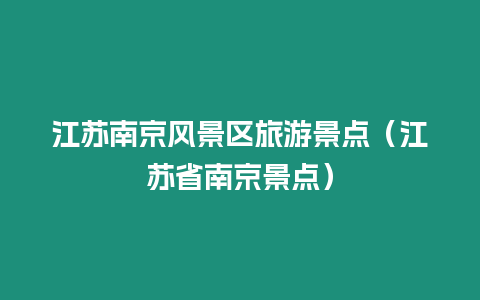 江苏南京风景区旅游景点（江苏省南京景点）